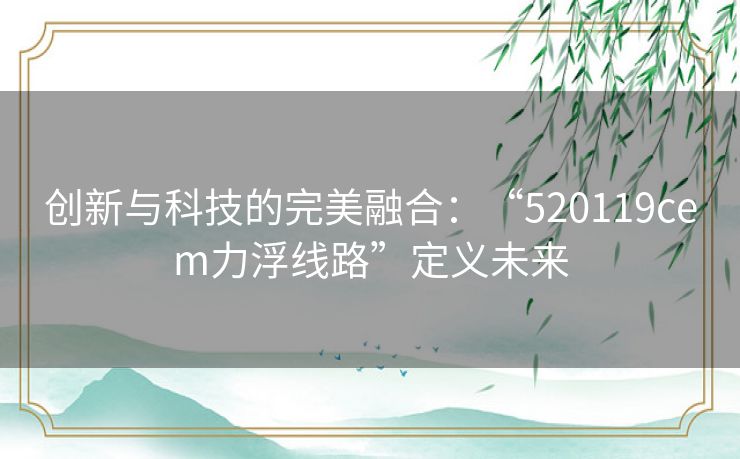 创新与科技的完美融合：“520119cem力浮线路”定义未来